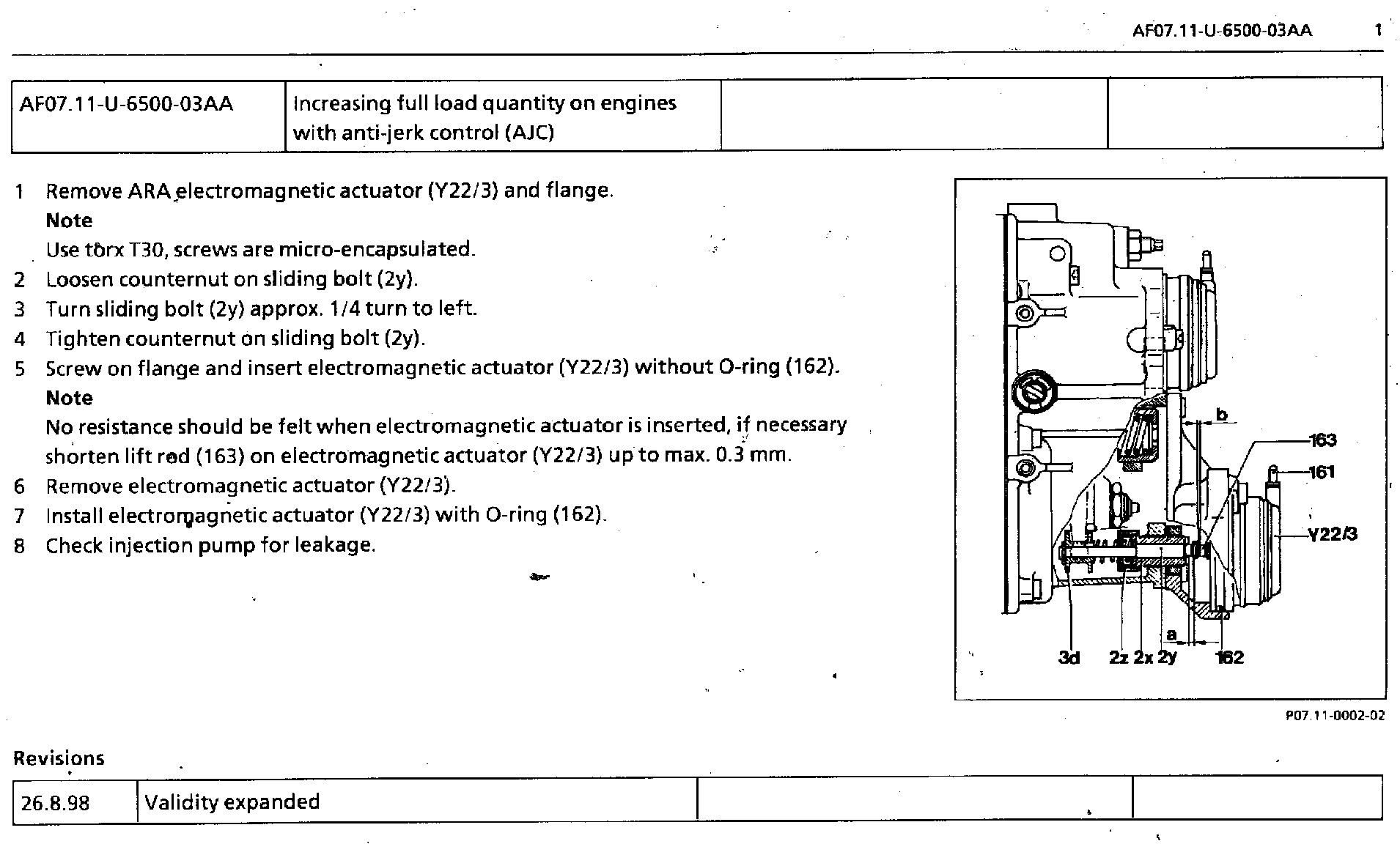 AF07.11-U-6500-03AA 1

| AF07.11-U-6500-03AA | Increasing full load quantity on engines with anti-jerk control (AJC) | | |
|---|---|---|---|

1 Remove ARA electromagnetic actuator (Y22/3) and flange.
Note
Use torx T30, screws are micro-encapsulated.
2 Loosen counternut on sliding bolt (2y).
3 Turn sliding bolt (2y) approx. 1/4 turn to left.
4 Tighten counternut on sliding bolt (2y).
5 Screw on flange and insert electromagnetic actuator (Y22/3) without O-ring (162).
Note
No resistance should be felt when electromagnetic actuator is inserted, if necessary shorten lift rod (163) on electromagnetic actuator (Y22/3) up to max. 0.3 mm.
6 Remove electromagnetic actuator (Y22/3).
7 Install electromagnetic actuator (Y22/3) with O-ring (162).
8 Check injection pump for leakage.

b
163
161
Y22/3
a
3d 2z 2x 2y 162

P07.11-0002-02

Revisions

| 26.8.98 | Validity expanded | | |
|---|---|---|---|